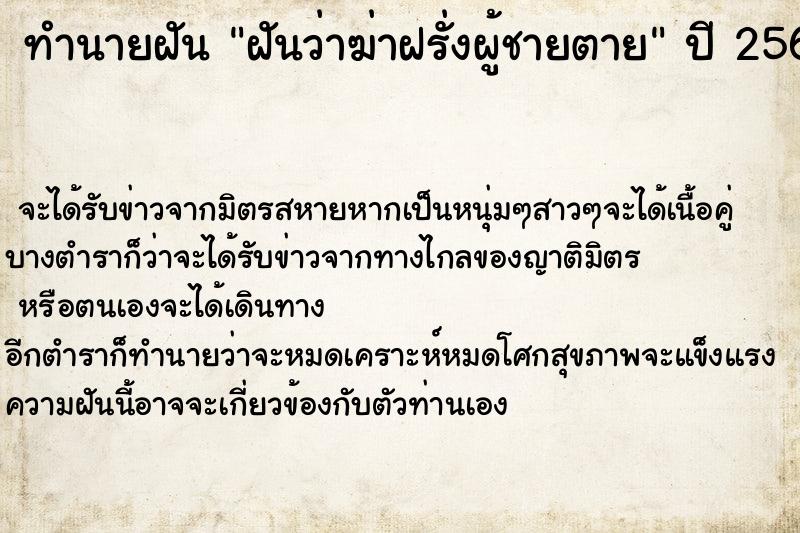 ทำนายฝัน "ฝันว่าฆ่าฝรั่งผู้ชายตาย" ปี 256

จะได้รับข่าวจากมิตรสหายหากเป็นหนุ่มๆสาวๆจะได้เนื้อคู่
บางตำราก็ว่าจะได้รับข่าวจากทางไกลของญาติมิตร
หรือตนเองจะได้เดินทาง
อีกตำราก็ทำนายว่าจะหมดเคราะห์หมดโศกสุขภาพจะแข็งแรง
ความฝันนี้อาจจะเกี่ยวข้องกับตัวท่านเอง